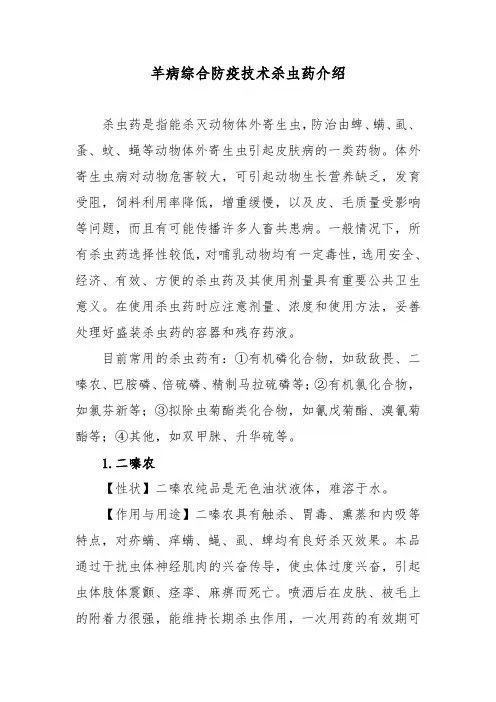 羊病综合防疫技术杀虫药介绍

杀虫药是指能杀灭动物体外寄生虫，防治由蜱、螨、虱、蚤、蚊、蝇等动物体外寄生虫引起皮肤病的一类药物。体外寄生虫病对动物危害较大，可引起动物生长营养缺乏，发育受阻，饲料利用率降低，增重缓慢，以及皮、毛质量受影响等问题，而且有可能传播许多人畜共患病。一般情况下，所有杀虫药选择性较低，对哺乳动物均有一定毒性，选用安全、经济、有效、方便的杀虫药及其使用剂量具有重要公共卫生意义。在使用杀虫药时应注意剂量、浓度和使用方法，妥善处理好盛装杀虫药的容器和残存药液。

目前常用的杀虫药有：①有机磷化合物，如敌敌畏、二嗪农、巴胺磷、倍硫磷、精制马拉硫磷等；②有机氯化合物，如氯芬新等；③拟除虫菊酯类化合物，如氰戊菊酯、溴氰菊酯等；④其他，如双甲脒、升华硫等。

1. 二嗪农

【性状】二嗪农纯品是无色油状液体，难溶于水。

【作用与用途】二嗪农具有触杀、胃毒、熏蒸和内吸等特点，对疥螨、痒螨、蝇、虱、蜱均有良好杀灭效果。本品通过干扰虫体神经肌肉的兴奋传导，使虫体过度兴奋，引起虫体肢体震颤、痉挛、麻痹而死亡。喷洒后在皮肤、被毛上的附着力很强，能维持长期杀虫作用，一次用药的有效期可